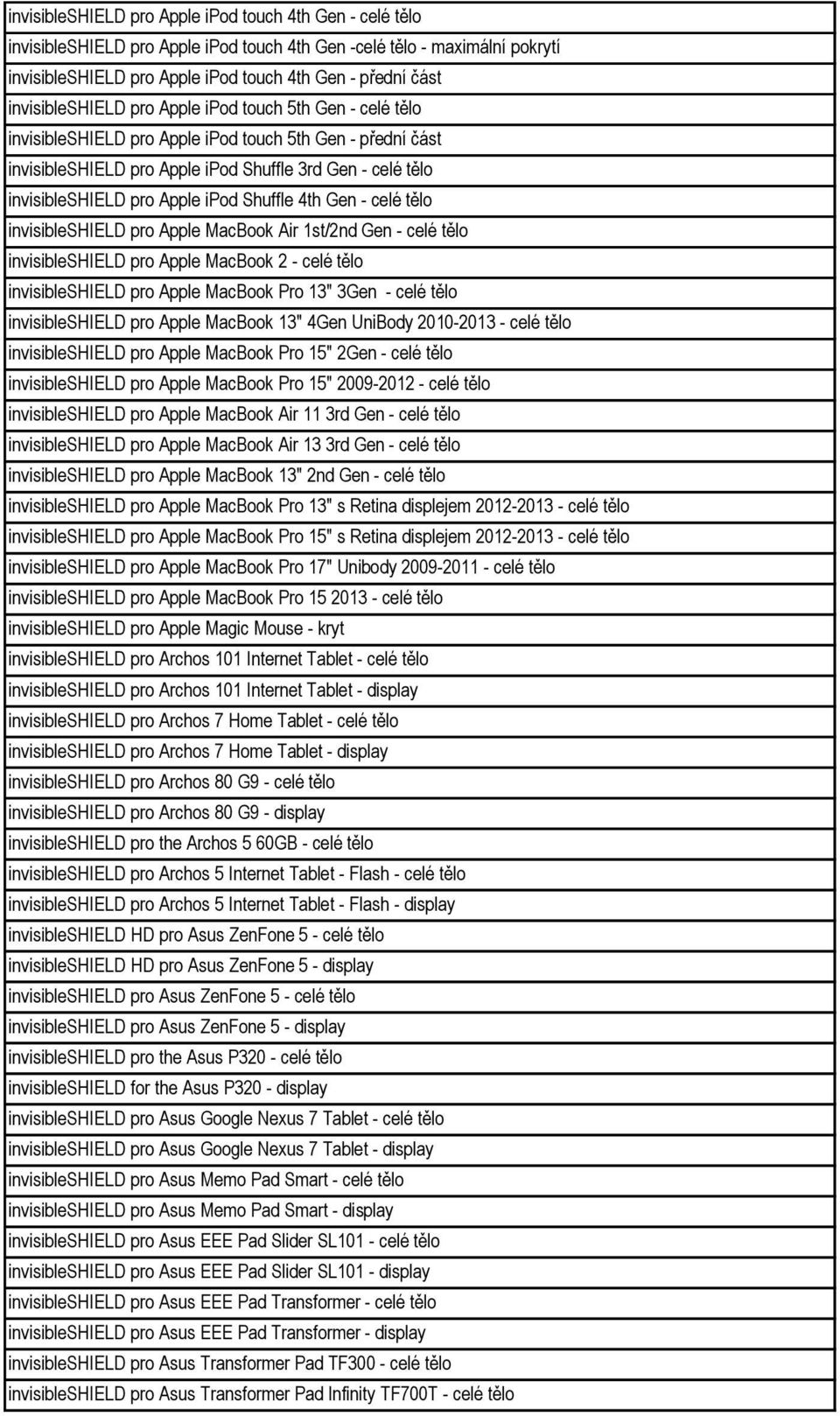 | invisibleSHIELD pro Apple iPod touch 4th Gen - celé tělo |
|---|
| invisibleSHIELD pro Apple iPod touch 4th Gen -celé tělo - maximální pokrytí |
| invisibleSHIELD pro Apple iPod touch 4th Gen - přední část |
| invisibleSHIELD pro Apple iPod touch 5th Gen - celé tělo |
| invisibleSHIELD pro Apple iPod touch 5th Gen - přední část |
| invisibleSHIELD pro Apple iPod Shuffle 3rd Gen - celé tělo |
| invisibleSHIELD pro Apple iPod Shuffle 4th Gen - celé tělo |
| invisibleSHIELD pro Apple MacBook Air 1st/2nd Gen - celé tělo |
| invisibleSHIELD pro Apple MacBook 2 - celé tělo |
| invisibleSHIELD pro Apple MacBook Pro 13" 3Gen - celé tělo |
| invisibleSHIELD pro Apple MacBook 13" 4Gen UniBody 2010-2013 - celé tělo |
| invisibleSHIELD pro Apple MacBook Pro 15" 2Gen - celé tělo |
| invisibleSHIELD pro Apple MacBook Pro 15" 2009-2012 - celé tělo |
| invisibleSHIELD pro Apple MacBook Air 11 3rd Gen - celé tělo |
| invisibleSHIELD pro Apple MacBook Air 13 3rd Gen - celé tělo |
| invisibleSHIELD pro Apple MacBook 13" 2nd Gen - celé tělo |
| invisibleSHIELD pro Apple MacBook Pro 13" s Retina displejem 2012-2013 - celé tělo |
| invisibleSHIELD pro Apple MacBook Pro 15" s Retina displejem 2012-2013 - celé tělo |
| invisibleSHIELD pro Apple MacBook Pro 17" Unibody 2009-2011 - celé tělo |
| invisibleSHIELD pro Apple MacBook Pro 15 2013 - celé tělo |
| invisibleSHIELD pro Apple Magic Mouse - kryt |
| invisibleSHIELD pro Archos 101 Internet Tablet - celé tělo |
| invisibleSHIELD pro Archos 101 Internet Tablet - display |
| invisibleSHIELD pro Archos 7 Home Tablet - celé tělo |
| invisibleSHIELD pro Archos 7 Home Tablet - display |
| invisibleSHIELD pro Archos 80 G9 - celé tělo |
| invisibleSHIELD pro Archos 80 G9 - display |
| invisibleSHIELD pro the Archos 5 60GB - celé tělo |
| invisibleSHIELD pro Archos 5 Internet Tablet - Flash - celé tělo |
| invisibleSHIELD pro Archos 5 Internet Tablet - Flash - display |
| invisibleSHIELD HD pro Asus ZenFone 5 - celé tělo |
| invisibleSHIELD HD pro Asus ZenFone 5 - display |
| invisibleSHIELD pro Asus ZenFone 5 - celé tělo |
| invisibleSHIELD pro Asus ZenFone 5 - display |
| invisibleSHIELD pro the Asus P320 - celé tělo |
| invisibleSHIELD for the Asus P320 - display |
| invisibleSHIELD pro Asus Google Nexus 7 Tablet - celé tělo |
| invisibleSHIELD pro Asus Google Nexus 7 Tablet - display |
| invisibleSHIELD pro Asus Memo Pad Smart - celé tělo |
| invisibleSHIELD pro Asus Memo Pad Smart - display |
| invisibleSHIELD pro Asus EEE Pad Slider SL101 - celé tělo |
| invisibleSHIELD pro Asus EEE Pad Slider SL101 - display |
| invisibleSHIELD pro Asus EEE Pad Transformer - celé tělo |
| invisibleSHIELD pro Asus EEE Pad Transformer - display |
| invisibleSHIELD pro Asus Transformer Pad TF300 - celé tělo |
| invisibleSHIELD pro Asus Transformer Pad Infinity TF700T - celé tělo |